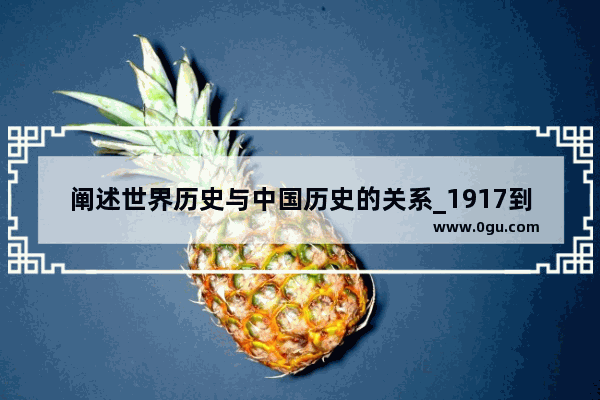 阐述世界历史与中国历史的关系_1917到

www.0gu.com